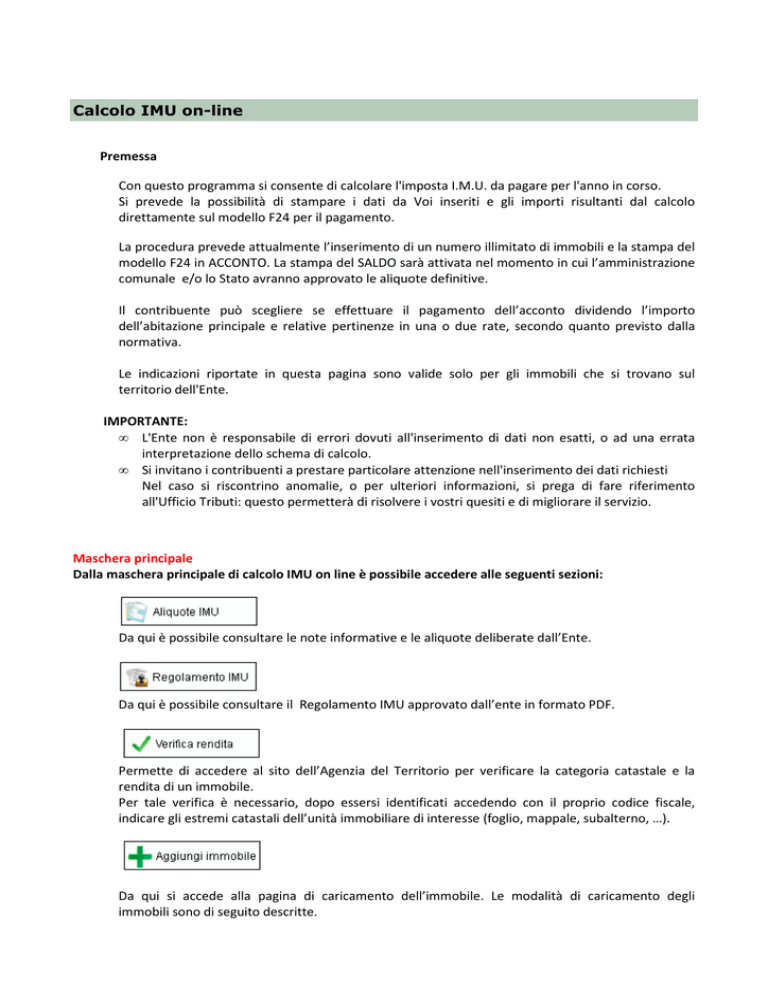 Calcolo IMU on-line

Premessa

Con questo programma si consente di calcolare l'imposta I.M.U. da pagare per l'anno in corso. Si prevede la possibilità di stampare i dati da Voi inseriti e gli importi risultanti dal calcolo direttamente sul modello F24 per il pagamento.

La procedura prevede attualmente l'inserimento di un numero illimitato di immobili e la stampa del modello F24 in ACCONTO. La stampa del SALDO sarà attivata nel momento in cui l'amministrazione comunale e/o lo Stato avranno approvato le aliquote definitive.

Il contribuente può scegliere se effettuare il pagamento dell'acconto dividendo l'importo dell'abitazione principale e relative pertinenze in una o due rate, secondo quanto previsto dalla normativa.

Le indicazioni riportate in questa pagina sono valide solo per gli immobili che si trovano sul territorio dell'Ente.

IMPORTANTE:
∞ L'Ente non è responsabile di errori dovuti all'inserimento di dati non esatti, o ad una errata interpretazione dello schema di calcolo.
∞ Si invitano i contribuenti a prestare particolare attenzione nell'inserimento dei dati richiesti Nel caso si riscontrino anomalie, o per ulteriori informazioni, si prega di fare riferimento all'Ufficio Tributi: questo permetterà di risolvere i vostri quesiti e di migliorare il servizio.

Maschera principale
Dalla maschera principale di calcolo IMU on line è possibile accedere alle seguenti sezioni:

Aliquote IMU

Da qui è possibile consultare le note informative e le aliquote deliberate dall'Ente.

Regolamento IMU

Da qui è possibile consultare il Regolamento IMU approvato dall'ente in formato PDF.

Verifica rendita

Permette di accedere al sito dell'Agenzia del Territorio per verificare la categoria catastale e la rendita di un immobile.
Per tale verifica è necessario, dopo essersi identificati accedendo con il proprio codice fiscale, indicare gli estremi catastali dell'unità immobiliare di interesse (foglio, mappale, subalterno, …).

Aggiungi immobile

Da qui si accede alla pagina di caricamento dell'immobile. Le modalità di caricamento degli immobili sono di seguito descritte.